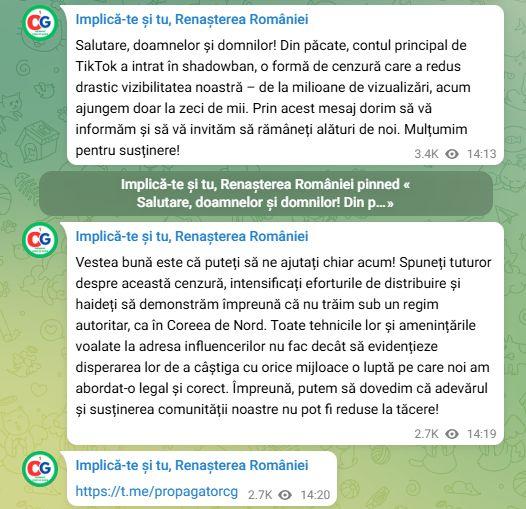 CG

Implică-te și tu, Renașterea României

Salutare, doamnelor și domnilor! Din păcate, contul principal de TikTok a intrat în shadowban, o formă de cenzură care a redus drastic vizibilitatea noastră – de la milioane de vizualizări, acum ajungem doar la zeci de mii. Prin acest mesaj dorim să vă informăm și să vă invităm să rămâneți alături de noi. Mulțumim pentru susținere!

3.4K 14:13

Implică-te și tu, Renașterea României pinned « Salutare, doamnelor și domnilor! Din p...»

CG

Implică-te și tu, Renașterea României

Vestea bună este că puteți să ne ajutați chiar acum! Spuneți tuturor despre această cenzură, intensificați eforturile de distribuire și haideți să demonstrăm împreună că nu trăim sub un regim autoritar, ca în Coreea de Nord. Toate tehnicile lor și amenințările voalate la adresa influencerilor nu fac decât să evidențieze disperarea lor de a câștiga cu orice mijloace o luptă pe care noi am abordat-o legal și corect. Împreună, putem să dovedim că adevărul și susținerea comunității noastre nu pot fi reduse la tăcere!

2.7K 14:19

CG

Implică-te și tu, Renașterea României

https://t.me/propagatorcg 2.7K 14:20